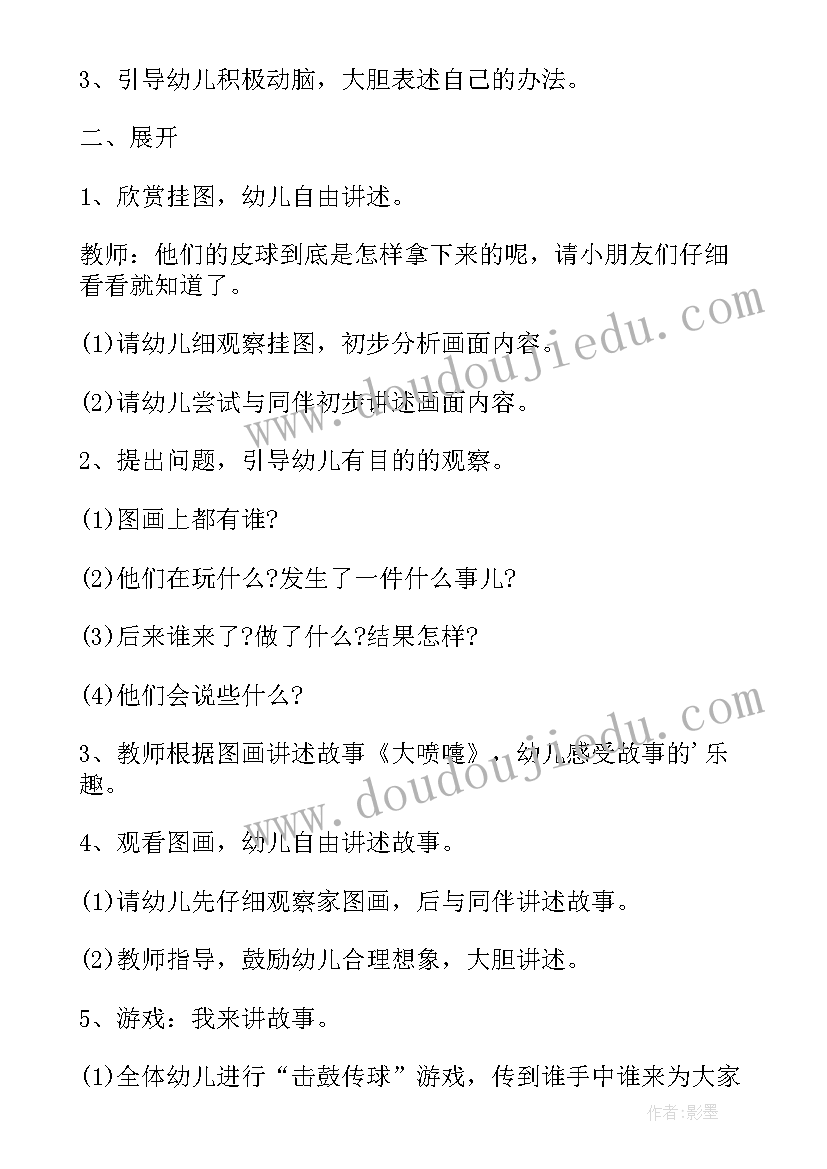 3、引导幼儿积极动脑，大胆表述自己的办法。

二、展开

1、欣赏挂图，幼儿自由讲述。

教师：他们的皮球到底是怎样拿下来的呢，请小朋友们仔细看看就知道了。

(1)请幼儿细观察挂图，初步分析画面内容。

(2)请幼儿尝试与同伴初步讲述画面内容。

2、提出问题，引导幼儿有目的的观察。

(1)图画上都有谁?

(2)他们在玩什么?发生了一件什么事儿?

(3)后来谁来了?做了什么?结果怎样?

(4)他们会说些什么?

3、教师根据图画讲述故事《大喷嚏》，幼儿感受故事的'乐趣。

4、观看图画，幼儿自由讲述故事。

(1)请幼儿先仔细观察家图画，后与同伴讲述故事。

(2)教师指导，鼓励幼儿合理想象，大胆讲述。

5、游戏：我来讲故事。

(1)全体幼儿进行“击鼓传球”游戏，传到谁手中谁来为大家

www.doudoujiedu.com

www.doudoujiedu.com

作者:影墨